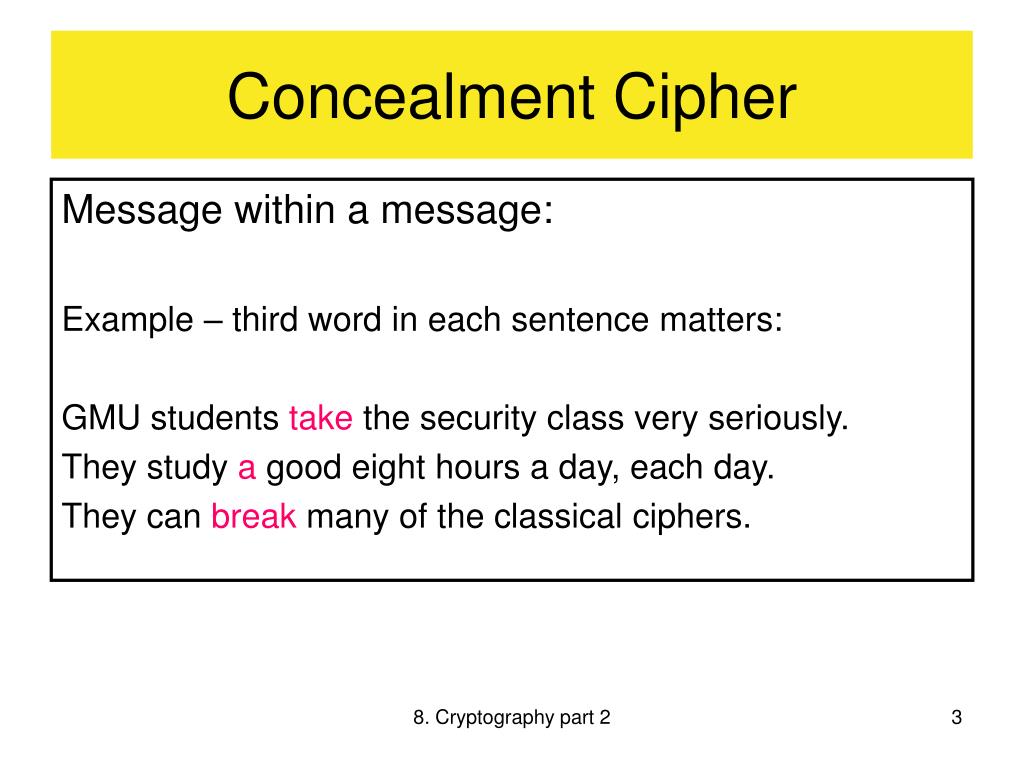 Concealment Cipher

Message within a message:

Example – third word in each sentence matters:

GMU students take the security class very seriously.
They study a good eight hours a day, each day.
They can break many of the classical ciphers.

8. Cryptography part 2

3